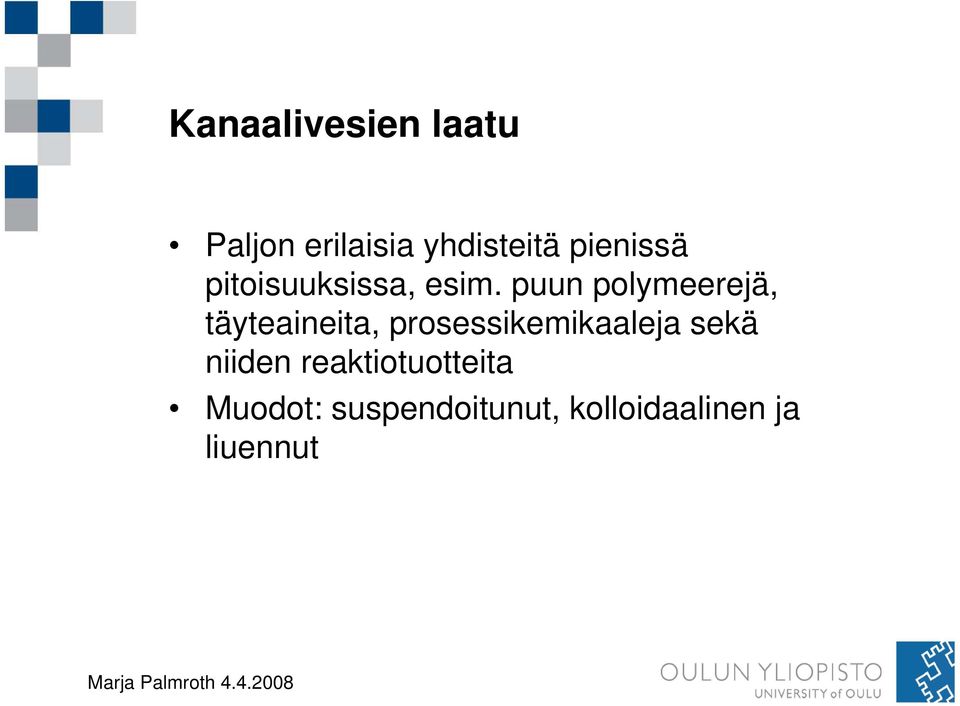 Kanaalivesien laatu

• Paljon erilaisia yhdisteitä pienissä pitoisuuksissa, esim. puun polymeerejä, täyteaineita, prosessikemikaaleja sekä niiden reaktiotuotteita
• Muodot: suspendoitunut, kolloidaalinen ja liuennut

Marja Palmroth 4.4.2008

OULUN YLIOPISTO
UNIVERSITY of OULU